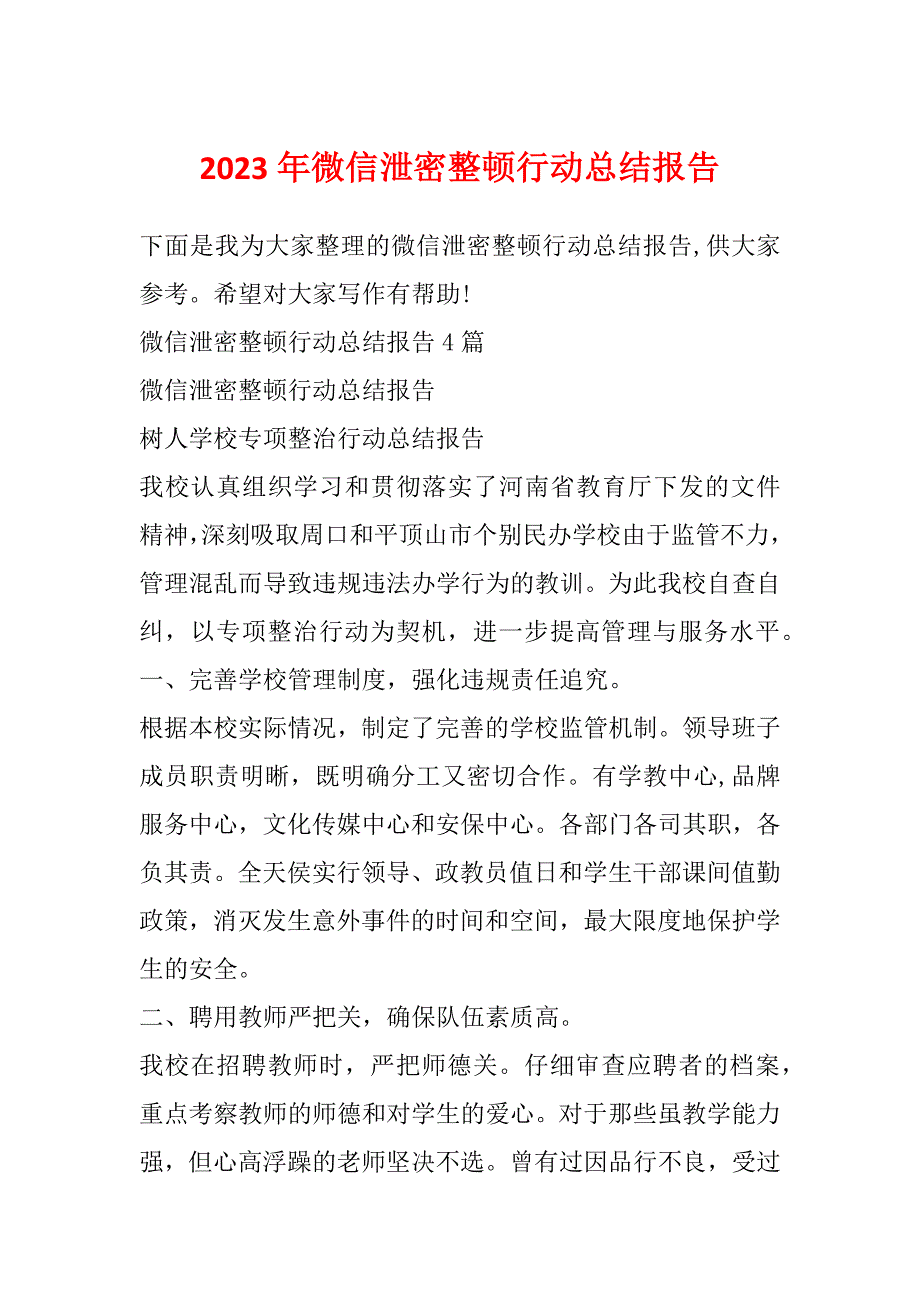 2023 年微信泄密整顿行动总结报告

下面是我为大家整理的微信泄密整顿行动总结报告,供大家参考。希望对大家写作有帮助!

微信泄密整顿行动总结报告 4 篇

微信泄密整顿行动总结报告

树人学校专项整治行动总结报告

我校认真组织学习和贯彻落实了河南省教育厅下发的文件精神,深刻吸取周口和平顶山市个别民办学校由于监管不力,管理混乱而导致违规违法办学行为的教训。为此我校自查自纠，以专项整治行动为契机，进一步提高管理与服务水平。

一、完善学校管理制度，强化违规责任追究。

根据本校实际情况，制定了完善的学校监管机制。领导班子成员职责明晰，既明确分工又密切合作。有学教中心,品牌服务中心，文化传媒中心和安保中心。各部门各司其职，各负其责。全天侯实行领导、政教员值日和学生干部课间值勤政策，消灭发生意外事件的时间和空间，最大限度地保护学生的安全。

二、聘用教师严把关，确保队伍素质高。

我校在招聘教师时，严把师德关。仔细审查应聘者的档案，重点考察教师的师德和对学生的爱心。对于那些虽教学能力强，但心高浮躁的老师坚决不选。曾有过因品行不良，受过